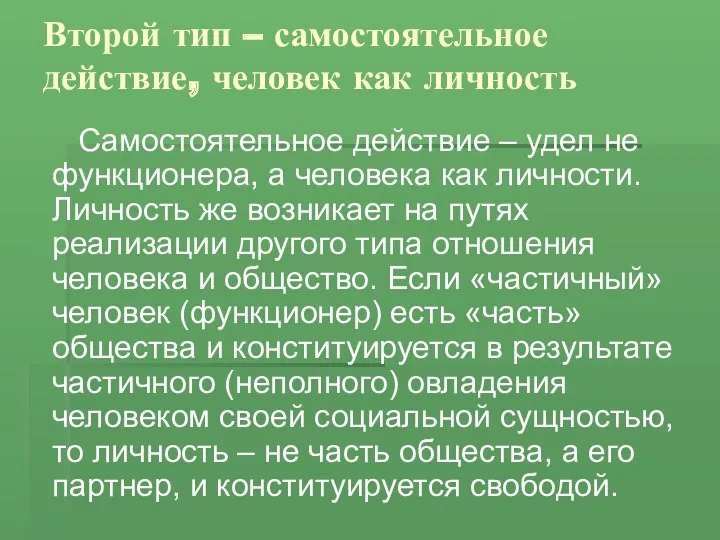 Второй тип – самостоятельное действие, человек как личность

Самостоятельное действие – удел не функционера, а человека как личности. Личность же возникает на путях реализации другого типа отношения человека и общество. Если «частичный» человек (функционер) есть «часть» общества и конституируется в результате частичного (неполного) овладения человеком своей социальной сущностью, то личность – не часть общества, а его партнер, и конституируется свободой.